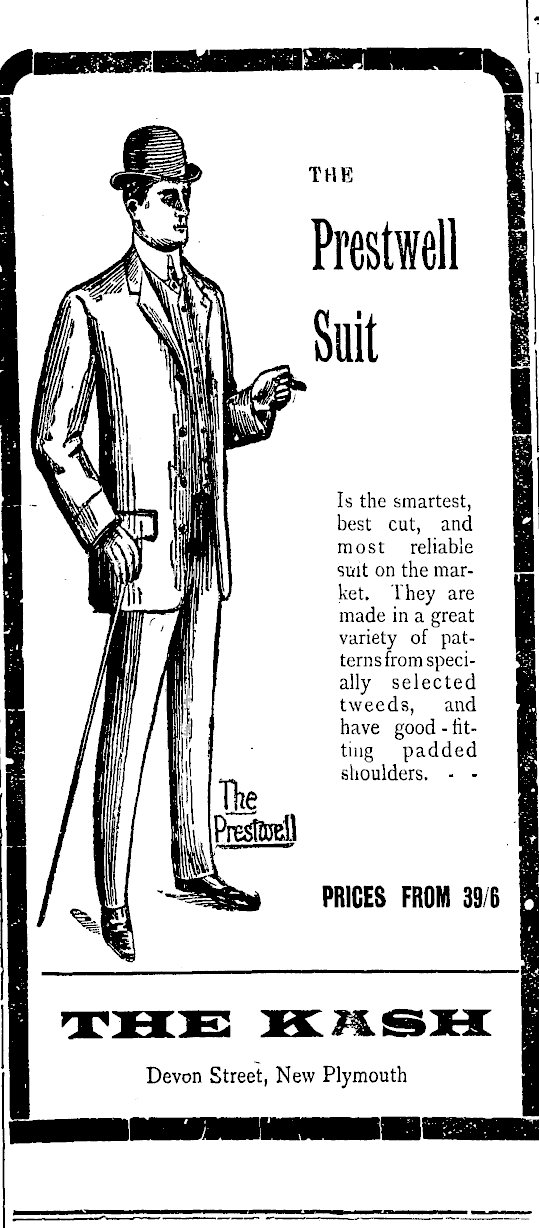 THE

Prestwell

Suit

Is the smartest, best cut, and most reliable suit on the market. They are made in a great variety of patterns from specially selected tweeds, and have good-fitting padded shoulders. - -

The Prestwell

PRICES FROM 39/6

THE KASH

Devon Street, New Plymouth